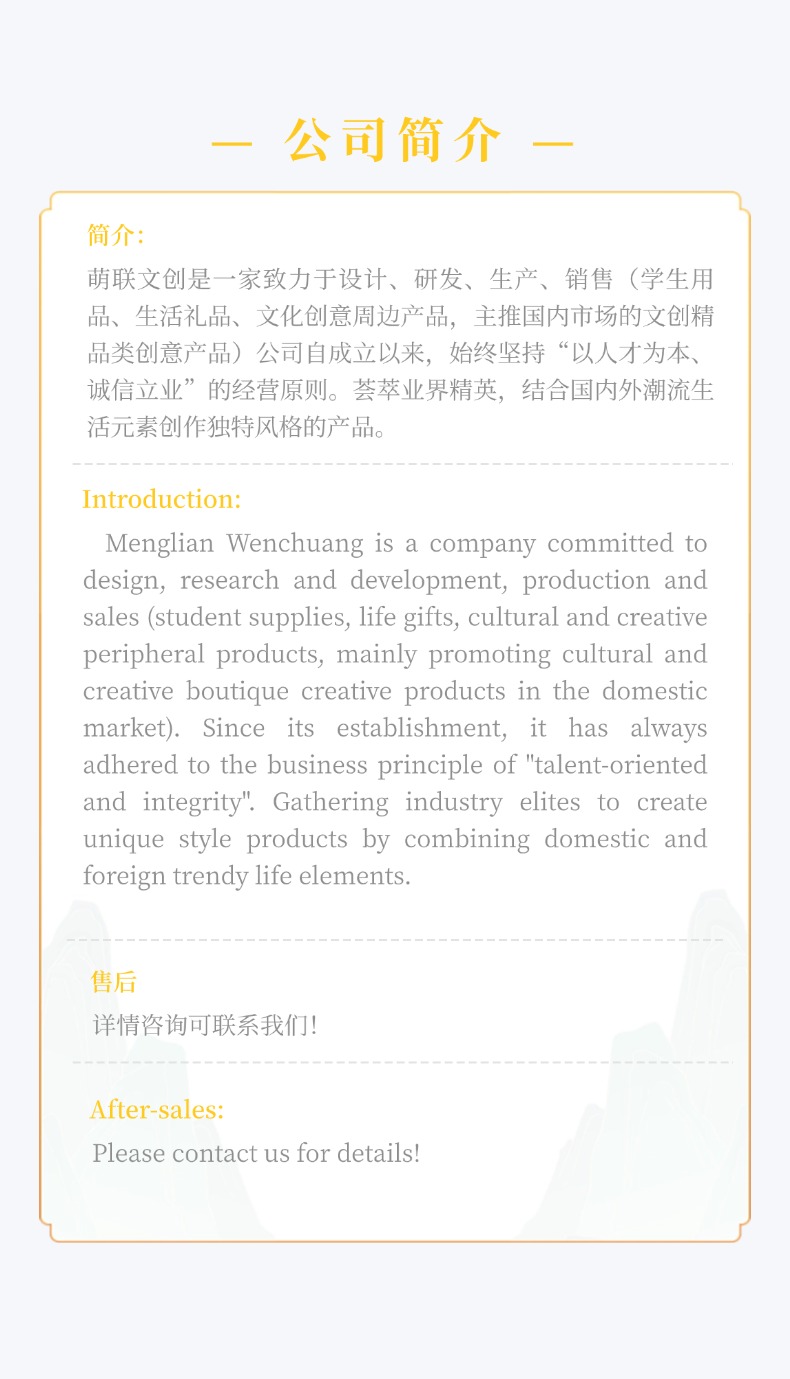 — 公司简介 —

简介:

萌联文创是一家致力于设计、研发、生产、销售（学生用品、生活礼品、文化创意周边产品，主推国内市场的文创精品类创意产品）公司自成立以来，始终坚持“以人才为本、诚信立业”的经营原则。荟萃业界精英，结合国内外潮流生活元素创作独特风格的产品。

Introduction:

Menglian Wenchuang is a company committed to design, research and development, production and sales (student supplies, life gifts, cultural and creative peripheral products, mainly promoting cultural and creative boutique creative products in the domestic market). Since its establishment, it has always adhered to the business principle of "talent-oriented and integrity". Gathering industry elites to create unique style products by combining domestic and foreign trendy life elements.

售后

详情咨询可联系我们!

After-sales:

Please contact us for details!